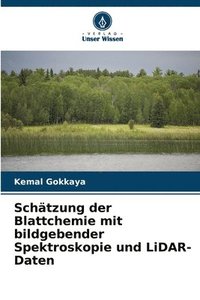 VERLAG
Unser Wissen

Kemal Gokkaya

Schätzung der Blattchemie mit bildgebender Spektroskopie und LiDAR-Daten